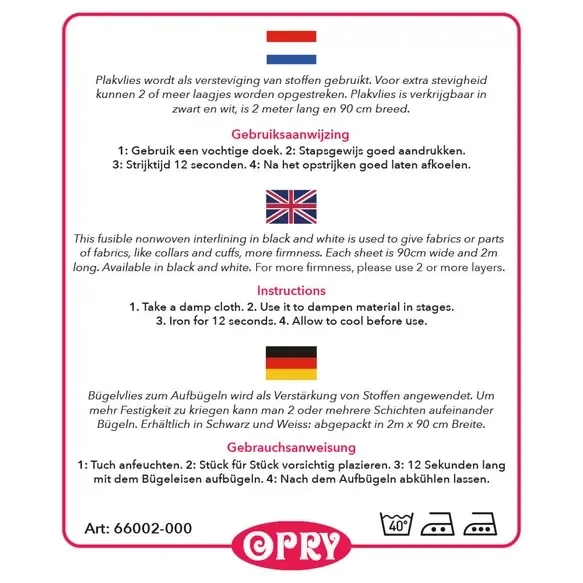 Plakvlies wordt als versteviging van stoffen gebruikt. Voor extra stevigheid kunnen 2 of meer laagjes worden opgestreken. Plakvlies is verkrijgbaar in zwart en wit, is 2 meter lang en 90 cm breed.

Gebruiksaanwijzing

1: Gebruik een vochtige doek. 2: Stapsgewijs goed aandrukken. 3: Strijktijd 12 seconden. 4: Na het opstrijken goed laten afkoelen.

This fusible nonwoven interlining in black and white is used to give fabrics or parts of fabrics, like collars and cuffs, more firmness. Each sheet is 90cm wide and 2m long. Available in black and white. For more firmness, please use 2 or more layers.

Instructions

1. Take a damp cloth. 2. Use it to dampen material in stages. 3. Iron for 12 seconds. 4. Allow to cool before use.

Bügelvlies zum Aufbügeln wird als Verstärkung von Stoffen angewendet. Um mehr Festigkeit zu kriegen kann man 2 oder mehrere Schichten aufeinander Bügeln. Erhältlich in Schwarz und Weiss: abgepackt in 2m x 90 cm Breite.

Gebrauchsanweisung

1: Tuch anfeuchten. 2: Stück für Stück vorsichtig plazieren. 3: 12 Sekunden lang mit dem Bügeleisen aufbügeln. 4: Nach dem Aufbügeln abkühlen lassen.

Art: 66002-000

OPRY

40°